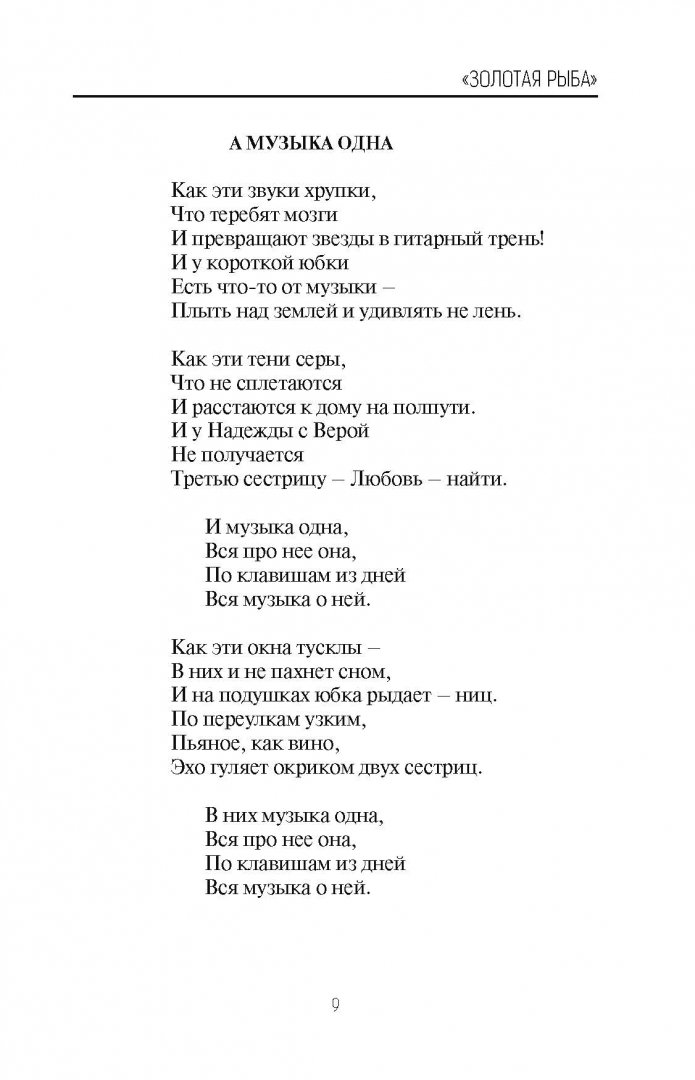 «ЗОЛОТАЯ РЫБА»

А МУЗЫКА ОДНА

Как эти звуки хрупки,
Что теребят мозги
И превращают звезды в гитарный трень!
И у короткой юбки
Есть что-то от музыки –
Плыть над землей и удивлять не лень.

Как эти тени серы,
Что не сплетаются
И расстаются к дому на полпути.
И у Надежды с Верой
Не получается
Третью сестрицу – Любовь – найти.

И музыка одна,
Вся про нее она,
По клавишам из дней
Вся музыка о ней.

Как эти окна тусклы –
В них и не пахнет сном,
И на подушках юбка рыдает – ниц.
По переулкам узким,
Пьяное, как вино,
Эхо гуляет окриком двух сестриц.

В них музыка одна,
Вся про нее она,
По клавишам из дней
Вся музыка о ней.

9